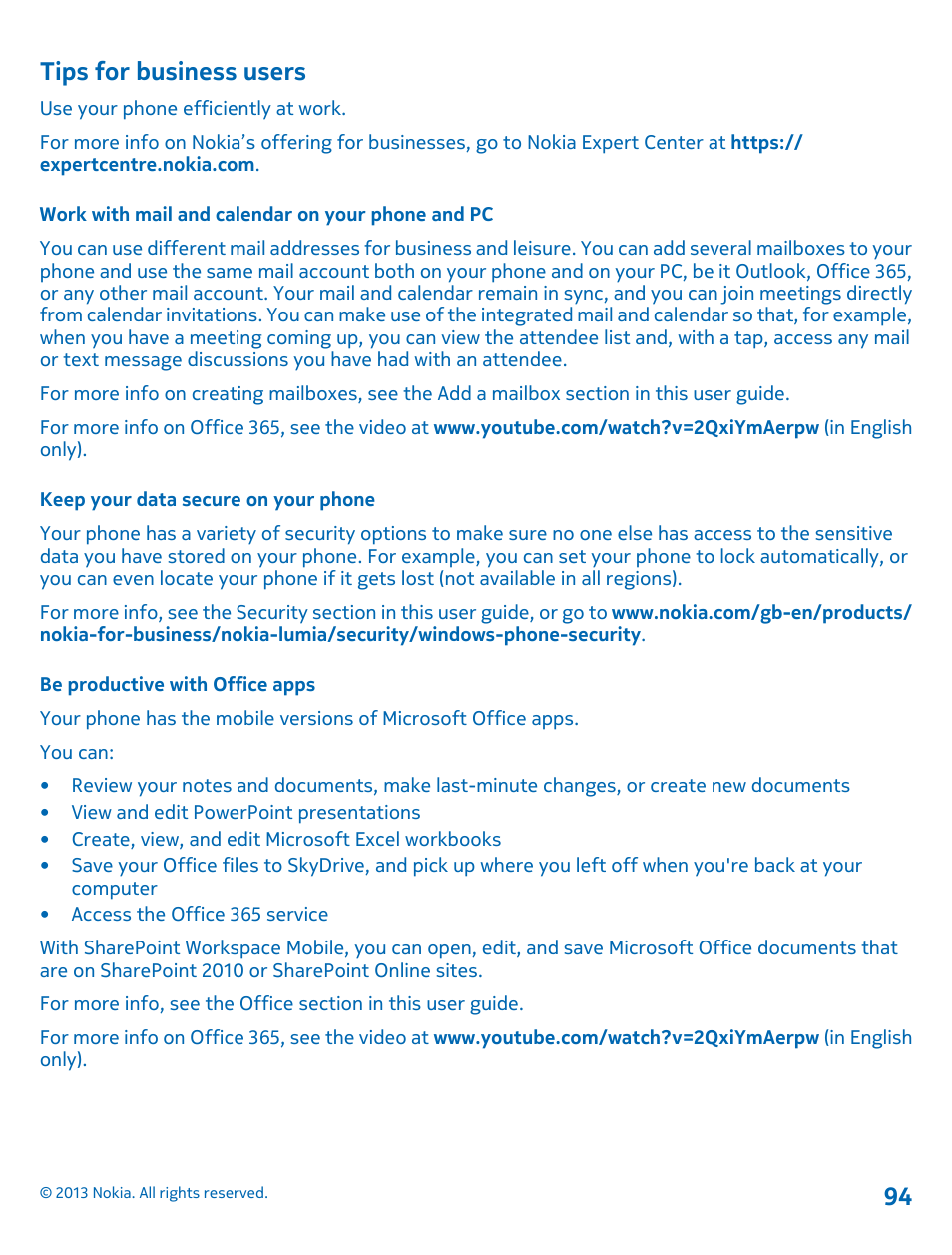 Tips for business users

Use your phone efficiently at work.

For more info on Nokia's offering for businesses, go to Nokia Expert Center at https://expertcentre.nokia.com.

Work with mail and calendar on your phone and PC

You can use different mail addresses for business and leisure. You can add several mailboxes to your phone and use the same mail account both on your phone and on your PC, be it Outlook, Office 365, or any other mail account. Your mail and calendar remain in sync, and you can join meetings directly from calendar invitations. You can make use of the integrated mail and calendar so that, for example, when you have a meeting coming up, you can view the attendee list and, with a tap, access any mail or text message discussions you have had with an attendee.

For more info on creating mailboxes, see the Add a mailbox section in this user guide.

For more info on Office 365, see the video at www.youtube.com/watch?v=2QxiYmAerpw (in English only).

Keep your data secure on your phone

Your phone has a variety of security options to make sure no one else has access to the sensitive data you have stored on your phone. For example, you can set your phone to lock automatically, or you can even locate your phone if it gets lost (not available in all regions).

For more info, see the Security section in this user guide, or go to www.nokia.com/gb-en/products/nokia-for-business/nokia-lumia/security/windows-phone-security.

Be productive with Office apps

Your phone has the mobile versions of Microsoft Office apps.

You can:

• Review your notes and documents, make last-minute changes, or create new documents
• View and edit PowerPoint presentations
• Create, view, and edit Microsoft Excel workbooks
• Save your Office files to SkyDrive, and pick up where you left off when you're back at your computer
• Access the Office 365 service

With SharePoint Workspace Mobile, you can open, edit, and save Microsoft Office documents that are on SharePoint 2010 or SharePoint Online sites.

For more info, see the Office section in this user guide.

For more info on Office 365, see the video at www.youtube.com/watch?v=2QxiYmAerpw (in English only).

© 2013 Nokia. All rights reserved.

94